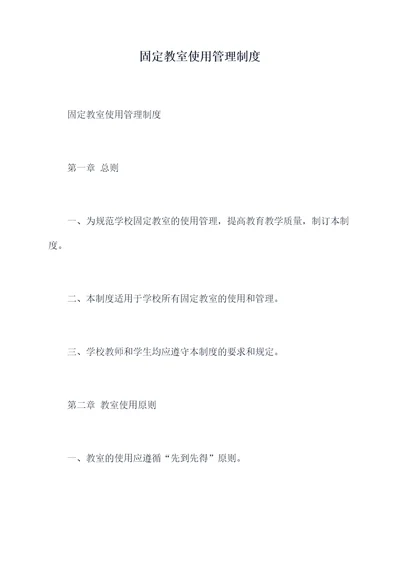 固定教室使用管理制度

固定教室使用管理制度

第一章 总则

一、为规范学校固定教室的使用管理，提高教育教学质量，制订本制度。

二、本制度适用于学校所有固定教室的使用和管理。

三、学校教师和学生均应遵守本制度的要求和规定。

第二章 教室使用原则

一、教室的使用应遵循“先到先得”原则。